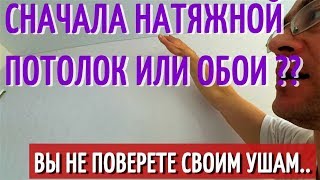 СНАЧАЛА НАТЯЖНОЙ ПОТОЛОК ИЛИ ОБОИ ??

ВЫ НЕ ПОВЕРЕТЕ СВОИМ УШАМ..